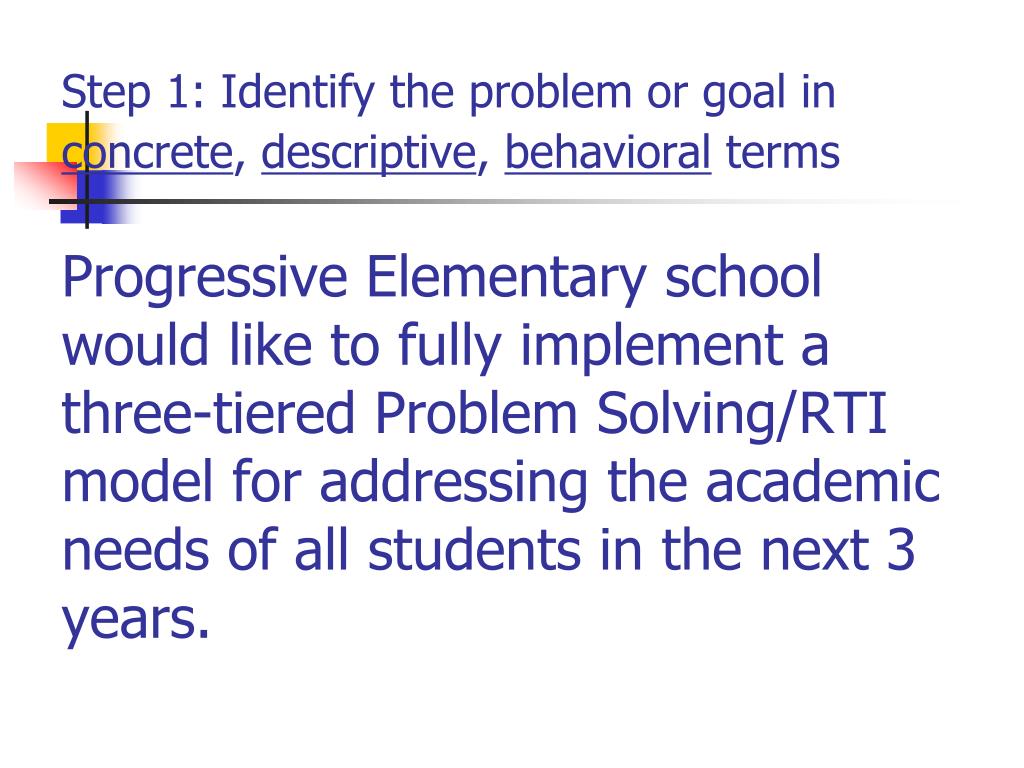 Step 1: Identify the problem or goal in concrete, descriptive, behavioral terms

Progressive Elementary school would like to fully implement a three-tiered Problem Solving/RTI model for addressing the academic needs of all students in the next 3 years.